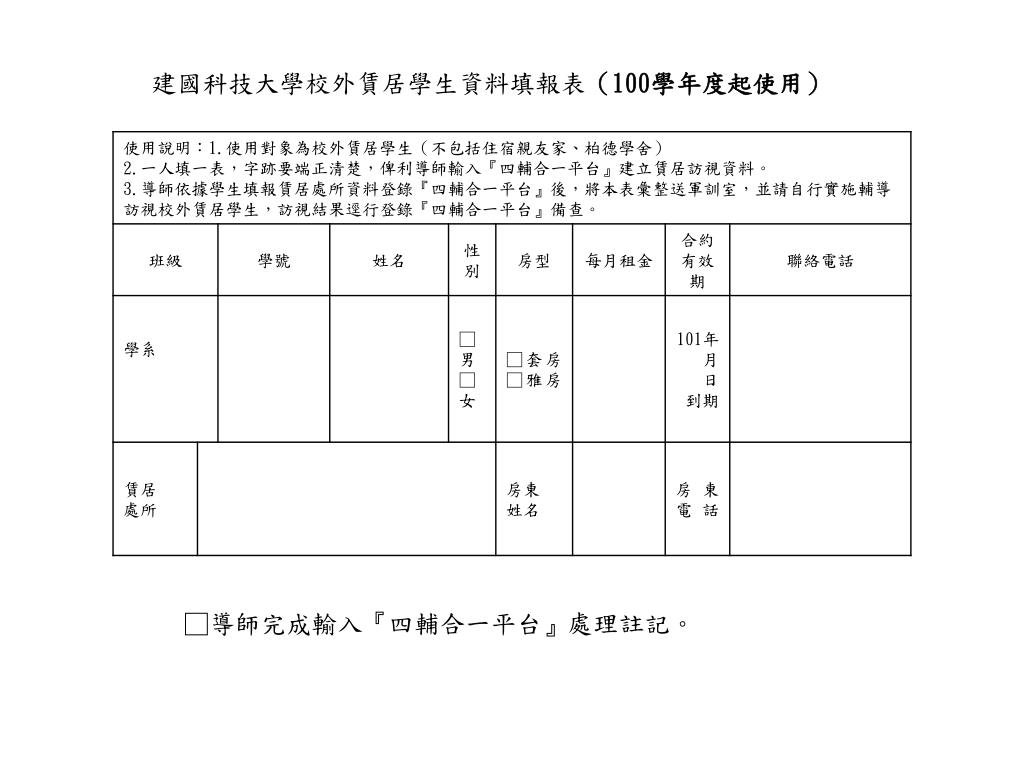 建國科技大學校外賃居學生資料填報表（100學年度起使用）

使用說明：1.使用對象為校外賃居學生（不包括住宿親友家、柏德學舍）
2.一人填一表，字跡要端正清楚，俾利導師輸入『四輔合一平台』建立賃居訪視資料。
3.導師依據學生填報賃居處所資料登錄『四輔合一平台』後，將本表彙整送軍訓室，並請自行實施輔導訪視校外賃居學生，訪視結果逕行登錄『四輔合一平台』備查。

| 班級 | 學號 | 姓名 | 性別 | 房型 | 每月租金 | 合約有效期 | 聯絡電話 |
|---|---|---|---|---|---|---|---|
| 學系 | | | □男 □女 | □套房 □雅房 | | 101年 月 日 到期 | |
| 賃居處所 | | | | 房東姓名 | | 房東電話 | |

□導師完成輸入『四輔合一平台』處理註記。